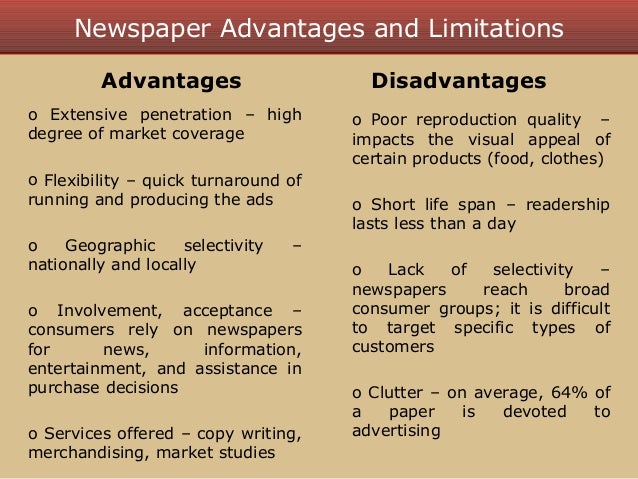 Newspaper Advantages and Limitations

Advantages

o Extensive penetration – high degree of market coverage

o Flexibility – quick turnaround of running and producing the ads

o Geographic selectivity – nationally and locally

o Involvement, acceptance – consumers rely on newspapers for news, information, entertainment, and assistance in purchase decisions

o Services offered – copy writing, merchandising, market studies

Disadvantages

o Poor reproduction quality – impacts the visual appeal of certain products (food, clothes)

o Short life span – readership lasts less than a day

o Lack of selectivity – newspapers reach broad consumer groups; it is difficult to target specific types of customers

o Clutter – on average, 64% of a paper is devoted to advertising